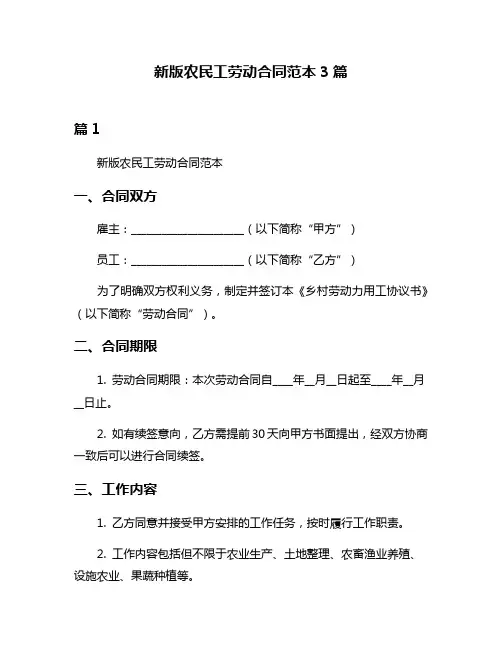 新版农民工劳动合同范本 3 篇

篇 1

新版农民工劳动合同范本

一、合同双方

雇主：____________________（以下简称“甲方”）

员工：____________________（以下简称“乙方”）

为了明确双方权利义务，制定并签订本《乡村劳动力用工协议书》（以下简称“劳动合同”）。

二、合同期限

1. 劳动合同期限：本次劳动合同自____年__月__日起至____年__月__日止。

2. 如有续签意向，乙方需提前 30 天向甲方书面提出，经双方协商一致后可以进行合同续签。

三、工作内容

1. 乙方同意并接受甲方安排的工作任务，按时履行工作职责。

2. 工作内容包括但不限于农业生产、土地整理、农畜渔业养殖、设施农业、果蔬种植等。